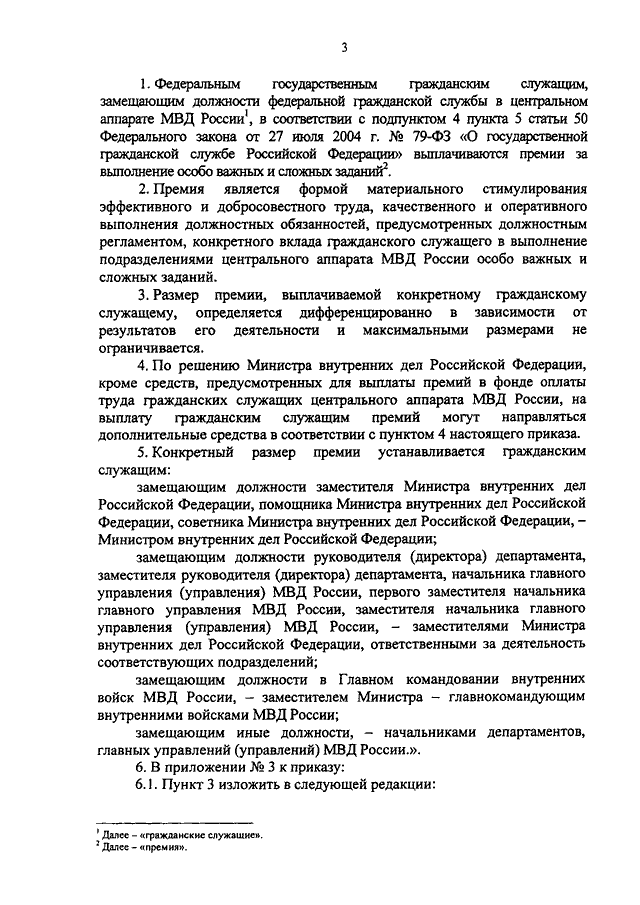 3

1. Федеральным государственным гражданским служащим, замещающим должности федеральной гражданской службы в центральном аппарате МВД России$^1$, в соответствии с подпунктом 4 пункта 5 статьи 50 Федерального закона от 27 июля 2004 г. № 79-ФЗ «О государственной гражданской службе Российской Федерации» выплачиваются премии за выполнение особо важных и сложных заданий$^2$.

2. Премия является формой материального стимулирования эффективного и добросовестного труда, качественного и оперативного выполнения должностных обязанностей, предусмотренных должностным регламентом, конкретного вклада гражданского служащего в выполнение подразделениями центрального аппарата МВД России особо важных и сложных заданий.

3. Размер премии, выплачиваемой конкретному гражданскому служащему, определяется дифференцированно в зависимости от результатов его деятельности и максимальными размерами не ограничивается.

4. По решению Министра внутренних дел Российской Федерации, кроме средств, предусмотренных для выплаты премий в фонде оплаты труда гражданских служащих центрального аппарата МВД России, на выплату гражданским служащим премий могут направляться дополнительные средства в соответствии с пунктом 4 настоящего приказа.

5. Конкретный размер премии устанавливается гражданским служащим:

замещающим должности заместителя Министра внутренних дел Российской Федерации, помощника Министра внутренних дел Российской Федерации, советника Министра внутренних дел Российской Федерации, – Министром внутренних дел Российской Федерации;

замещающим должности руководителя (директора) департамента, заместителя руководителя (директора) департамента, начальника главного управления (управления) МВД России, первого заместителя начальника главного управления МВД России, заместителя начальника главного управления (управления) МВД России, – заместителями Министра внутренних дел Российской Федерации, ответственными за деятельность соответствующих подразделений;

замещающим должности в Главном командовании внутренних войск МВД России, – заместителем Министра – главнокомандующим внутренними войсками МВД России;

замещающим иные должности, – начальниками департаментов, главных управлений (управлений) МВД России.».

6. В приложении № 3 к приказу:

6.1. Пункт 3 изложить в следующей редакции:

$^1$ Далее – «гражданские служащие».
$^2$ Далее – «премия».